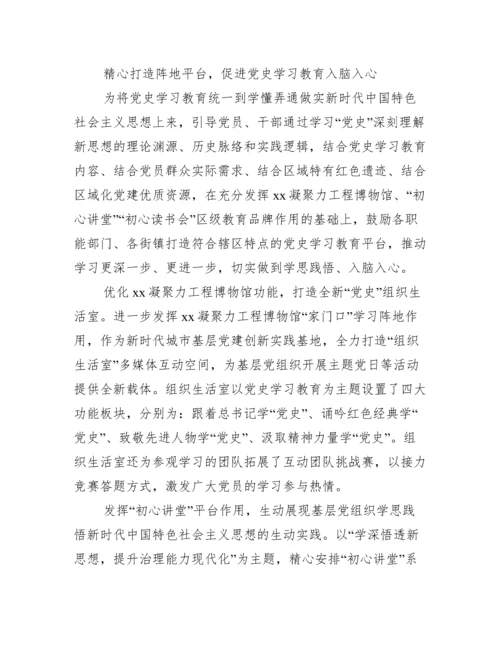 精心打造阵地平台，促进党史学习教育入脑入心

为将党史学习教育统一到学懂弄通做实新时代中国特色社会主义思想上来，引导党员、干部通过学习“党史”深刻理解新思想的理论渊源、历史脉络和实践逻辑，结合党史学习教育内容、结合党员群众实际需求、结合区域特有红色遗迹、结合区域化党建优质资源，在充分发挥xx凝聚力工程博物馆、“初心讲堂”“初心读书会”区级教育品牌作用的基础上，鼓励各职能部门、各街镇打造符合辖区特点的党史学习教育平台，推动学习更深一步、更进一步，切实做到学思践悟、入脑入心。

优化xx凝聚力工程博物馆功能，打造全新“党史”组织生活室。进一步发挥xx凝聚力工程博物馆“家门口”学习阵地作用，作为新时代城市基层党建创新实践基地，全力打造“组织生活室”多媒体互动空间，为基层党组织开展主题党日等活动提供全新载体。组织生活室以党史学习教育为主题设置了四大功能板块，分别为：跟着总书记学“党史”、诵吟红色经典学“党史”、致敬先进人物学“党史”、汲取精神力量学“党史”。组织生活室还为参观学习的团队拓展了互动团队挑战赛，以接力竞赛答题方式，激发广大党员的学习参与热情。

发挥“初心讲堂”平台作用，生动展现基层党组织学思践悟新时代中国特色社会主义思想的生动实践。以“学深悟透新思想，提升治理能力现代化”为主题，精心安排“初心讲堂”系